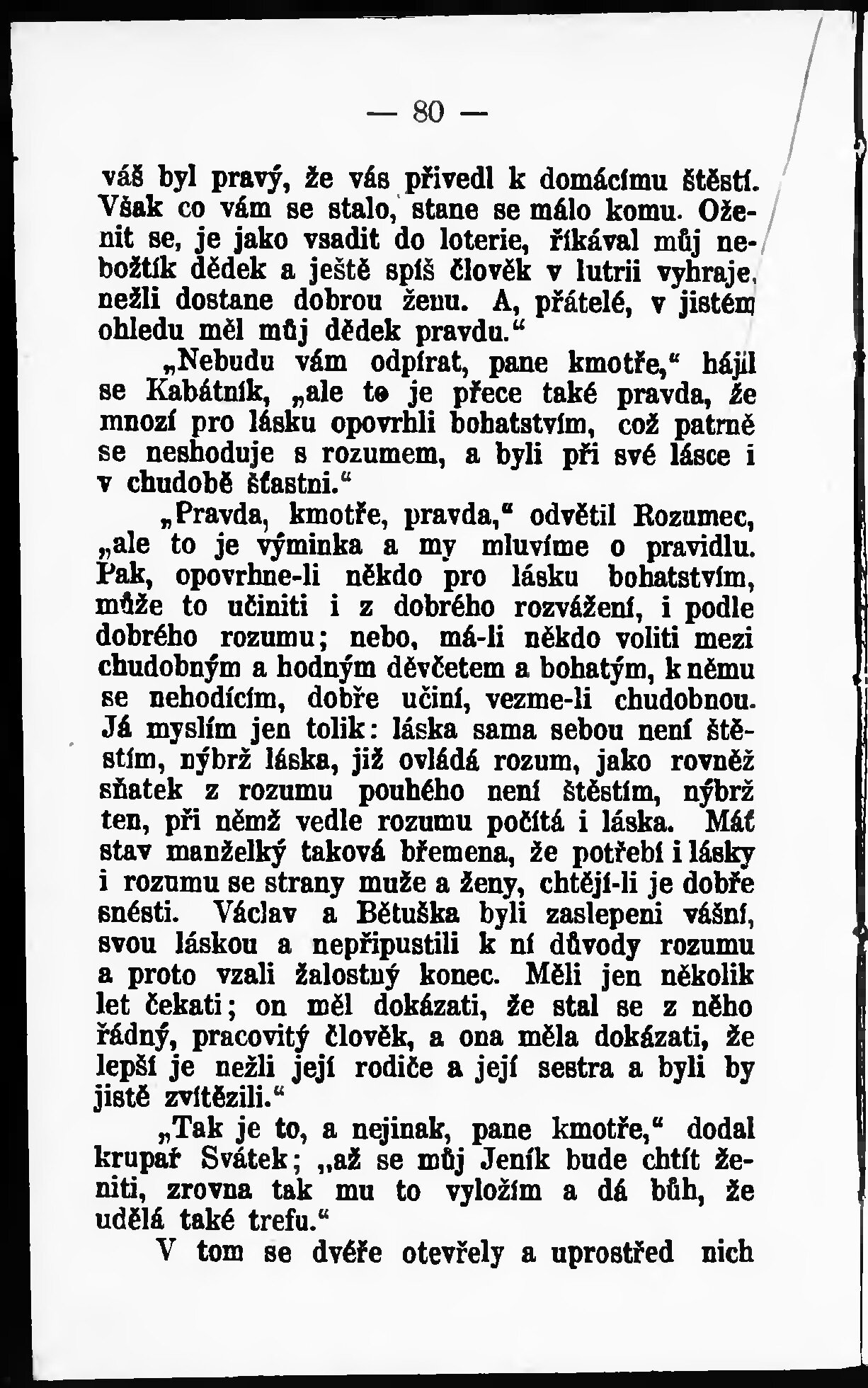 — 80 —

váš byl pravý, že vás přivedl k domácímu štěstí. Však co vám se stalo, stane se málo komu. Oženit se, je jako vsadit do loterie, říkával můj nebožtík dědek a ještě spíš člověk v lutrii vyhraje, nežli dostane dobrou ženu. A, přátelé, v jistém ohledu měl můj dědek pravdu.“

„Nebudu vám odpírat, pane kmotře,“ hájil se Kabátník, „ale to je přece také pravda, že mnozí pro lásku opovrhli bohatstvím, což patrně se neshoduje s rozumem, a byli při své lásce i v chudobě šťastni.“

„Pravda, kmotře, pravda,“ odvětil Rozumec, „ale to je výminka a my mluvíme o pravidlu. Pak, opovrhne-li někdo pro lásku bohatstvím, může to učiniti i z dobrého rozvážení, i podle dobrého rozumu; nebo, má-li někdo voliti mezi chudobným a hodným děvčetem a bohatým, k němu se nehodícím, dobře učiní, vezme-li chudobnou. Já myslím jen tolik: láska sama sebou není štěstím, nýbrž láska, již ovládá rozum, jako rovněž sňatek z rozumu pouhého není štěstím, nýbrž ten, při němž vedle rozumu počítá i láska. Máť stav manželký taková břemena, že potřebí i lásky i rozumu se strany muže a ženy, chtějí-li je dobře snésti. Václav a Bětuška byli zaslepeni vášní, svou láskou a nepřipustili k ní důvody rozumu a proto vzali žalostný konec. Měli jen několik let čekati; on měl dokázati, že stal se z něho řádný, pracovitý člověk, a ona měla dokázati, že lepší je nežli její rodiče a její sestra a byli by jistě zvítězili.“

„Tak je to, a nejinak, pane kmotře,“ dodal krupař Svátek; „až se můj Jeník bude chtít ženiti, zrovna tak mu to vyložím a dá bůh, že udělá také trefu.“

V tom se dvéře otevřely a uprostřed nich